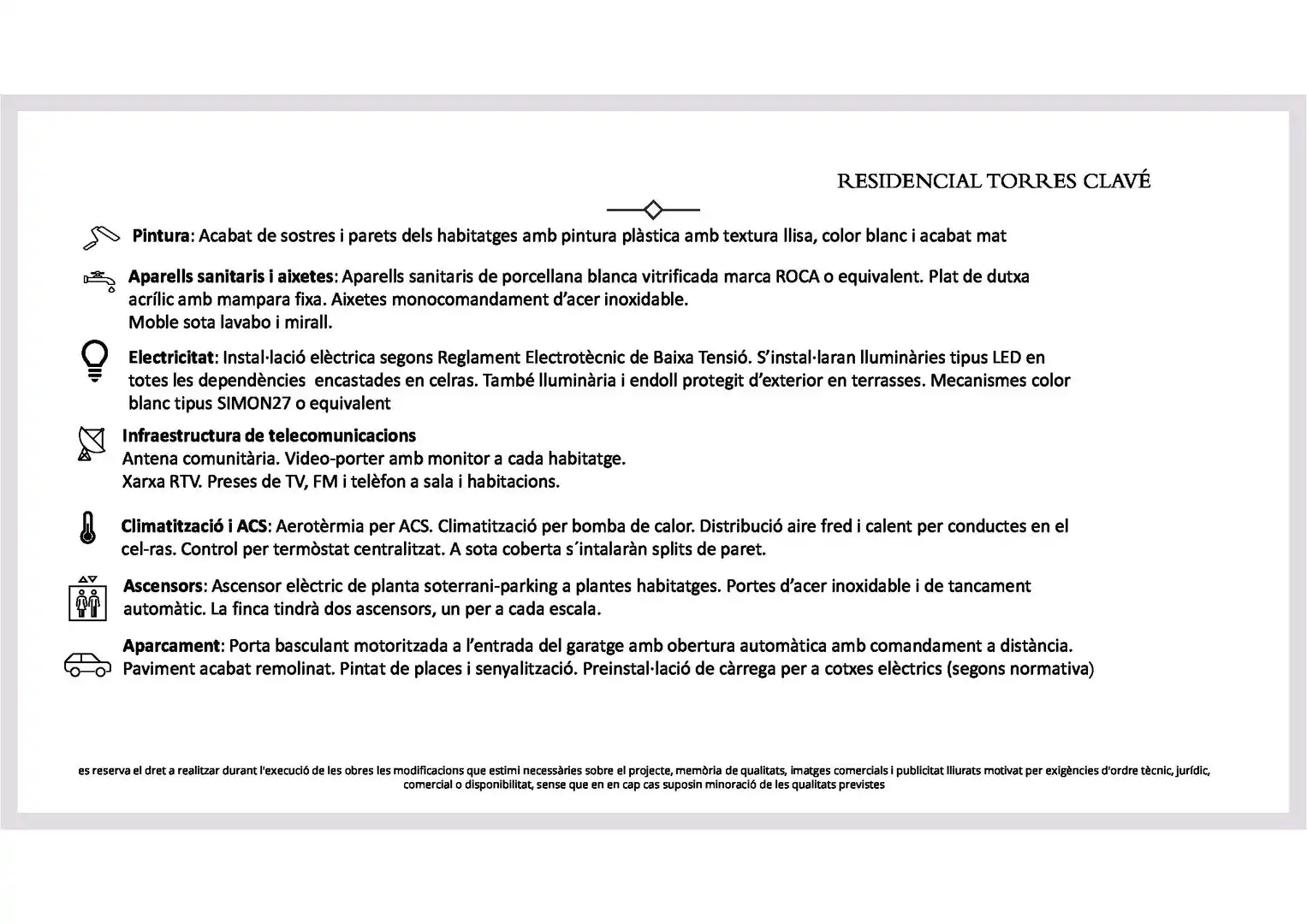 RESIDENCIAL TORRES CLAVÉ

Pintura: Acabat de sostres i parets dels habitatges amb pintura plàstica amb textura llisa, color blanc i acabat mat

Aparells sanitaris i aixetes: Aparells sanitaris de porcellana blanca vitrificada marca ROCA o equivalent. Plat de dutxa acrílic amb mampara fixa. Aixetes monocomandament d'acer inoxidable.
Moble sota lavabo i mirall.

Electricitat: Instal·lació elèctrica segons Reglament Electrotècnic de Baixa Tensió. S'instal·laran lluminàries tipus LED en totes les dependències encastades en celras. També lluminària i endoll protegit d'exterior en terrasses. Mecanismes color blanc tipus SIMON27 o equivalent

Infraestructura de telecomunicacions
Antena comunitària. Video-porter amb monitor a cada habitatge.
Xarxa RTV. Preses de TV, FM i telèfon a sala i habitacions.

Climatització i ACS: Aerotèrmia per ACS. Climatització per bomba de calor. Distribució aire fred i calent per conductes en el cel-ras. Control per termòstat centralitzat. A sota coberta s´intalaràn splits de paret.

Ascensors: Ascensor elèctric de planta soterrani-parking a plantes habitatges. Portes d'acer inoxidable i de tancament automàtic. La finca tindrà dos ascensors, un per a cada escala.

Aparcament: Porta basculant motoritzada a l'entrada del garatge amb obertura automàtica amb comandament a distància.
Paviment acabat remolinat. Pintat de places i senyalització. Preinstal·lació de càrrega per a cotxes elèctrics (segons normativa)

es reserva el dret a realitzar durant l'execució de les obres les modificacions que estimi necessàries sobre el projecte, memòria de qualitats, imatges comercials i publicitat lliurats motivat per exigències d'ordre tècnic, jurídic, comercial o disponibilitat, sense que en en cap cas suposin minoració de les qualitats previstes